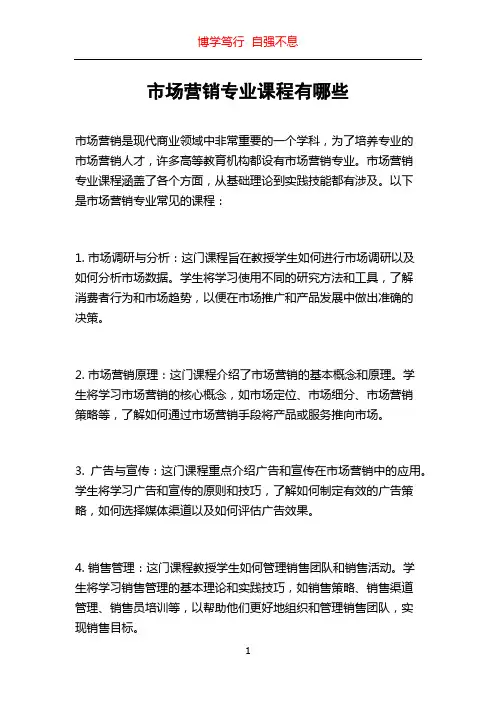 博学笃行 自强不息

市场营销专业课程有哪些

市场营销是现代商业领域中非常重要的一个学科，为了培养专业的市场营销人才，许多高等教育机构都设有市场营销专业。市场营销专业课程涵盖了各个方面，从基础理论到实践技能都有涉及。以下是市场营销专业常见的课程：

1. 市场调研与分析：这门课程旨在教授学生如何进行市场调研以及如何分析市场数据。学生将学习使用不同的研究方法和工具，了解消费者行为和市场趋势，以便在市场推广和产品发展中做出准确的决策。

2. 市场营销原理：这门课程介绍了市场营销的基本概念和原理。学生将学习市场营销的核心概念，如市场定位、市场细分、市场营销策略等，了解如何通过市场营销手段将产品或服务推向市场。

3. 广告与宣传：这门课程重点介绍广告和宣传在市场营销中的应用。学生将学习广告和宣传的原则和技巧，了解如何制定有效的广告策略，如何选择媒体渠道以及如何评估广告效果。

4. 销售管理：这门课程教授学生如何管理销售团队和销售活动。学生将学习销售管理的基本理论和实践技巧，如销售策略、销售渠道管理、销售员培训等，以帮助他们更好地组织和管理销售团队，实现销售目标。

1